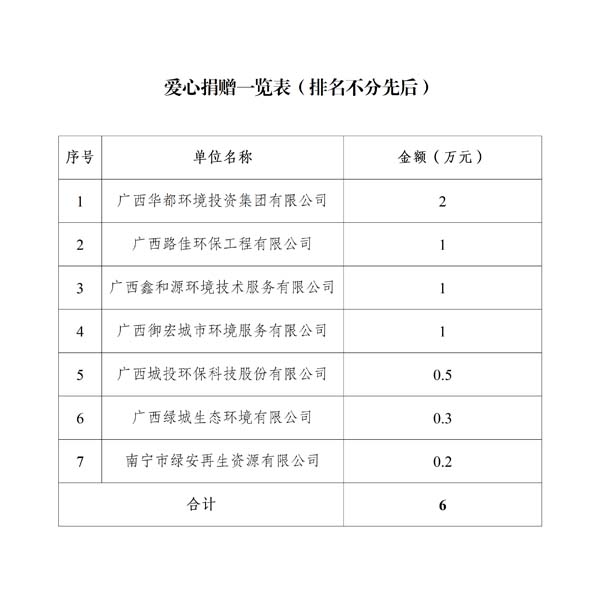 爱心捐赠一览表（排名不分先后）

| 序号 | 单位名称 | 金额（万元） |
|---|---|---|
| 1 | 广西华都环境投资集团有限公司 | 2 |
| 2 | 广西路佳环保工程有限公司 | 1 |
| 3 | 广西鑫和源环境技术服务有限公司 | 1 |
| 4 | 广西御宏城市环境服务有限公司 | 1 |
| 5 | 广西城投环保科技股份有限公司 | 0.5 |
| 6 | 广西绿城生态环境有限公司 | 0.3 |
| 7 | 南宁市绿安再生资源有限公司 | 0.2 |
| 合计 | | 6 |